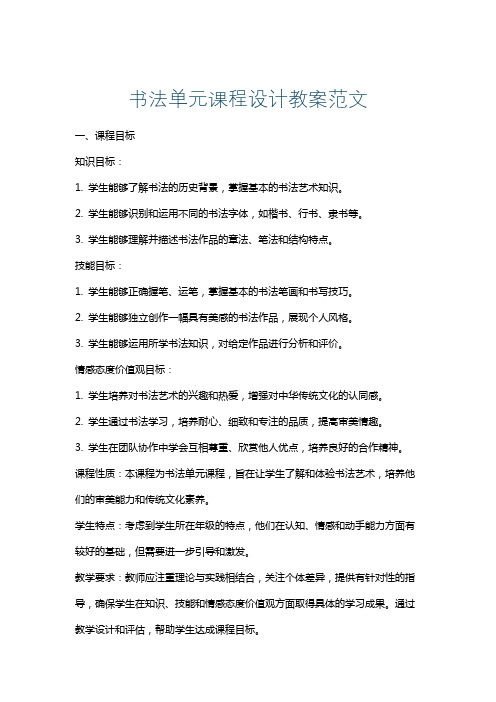 书法单元课程设计教案范文

一、课程目标

知识目标：

1. 学生能够了解书法的历史背景，掌握基本的书法艺术知识。

2. 学生能够识别和运用不同的书法字体，如楷书、行书、隶书等。

3. 学生能够理解并描述书法作品的章法、笔法和结构特点。

技能目标：

1. 学生能够正确握笔、运笔，掌握基本的书法笔画和书写技巧。

2. 学生能够独立创作一幅具有美感的书法作品，展现个人风格。

3. 学生能够运用所学书法知识，对给定作品进行分析和评价。

情感态度价值观目标：

1. 学生培养对书法艺术的兴趣和热爱，增强对中华传统文化的认同感。

2. 学生通过书法学习，培养耐心、细致和专注的品质，提高审美情趣。

3. 学生在团队协作中学会互相尊重、欣赏他人优点，培养良好的合作精神。

课程性质：本课程为书法单元课程，旨在让学生了解和体验书法艺术，培养他们的审美能力和传统文化素养。

学生特点：考虑到学生所在年级的特点，他们在认知、情感和动手能力方面有较好的基础，但需要进一步引导和激发。

教学要求：教师应注重理论与实践相结合，关注个体差异，提供有针对性的指导，确保学生在知识、技能和情感态度价值观方面取得具体的学习成果。通过教学设计和评估，帮助学生达成课程目标。